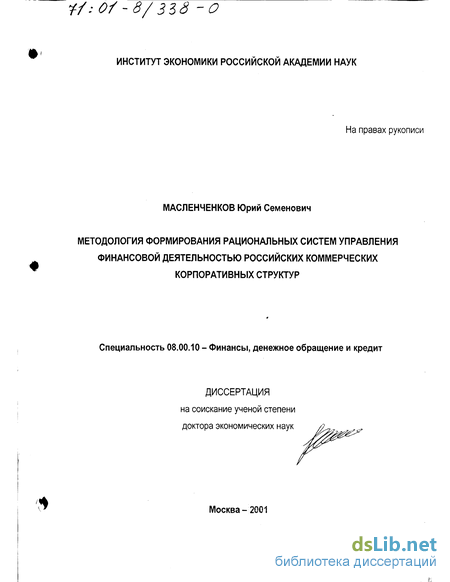 71:01-8/338-0

ИНСТИТУТ ЭКОНОМИКИ РОССИЙСКОЙ АКАДЕМИИ НАУК

На правах рукописи

МАСЛЕНЧЕНКОВ Юрий Семенович

МЕТОДОЛОГИЯ ФОРМИРОВАНИЯ РАЦИОНАЛЬНЫХ СИСТЕМ УПРАВЛЕНИЯ ФИНАНСОВОЙ ДЕЯТЕЛЬНОСТЬЮ РОССИЙСКИХ КОММЕРЧЕСКИХ КОРПОРАТИВНЫХ СТРУКТУР

Специальность 08.00.10 – Финансы, денежное обращение и кредит

ДИССЕРТАЦИЯ
на соискание ученой степени
доктора экономических наук

Москва – 2001

dsLib.net
библиотека диссертаций